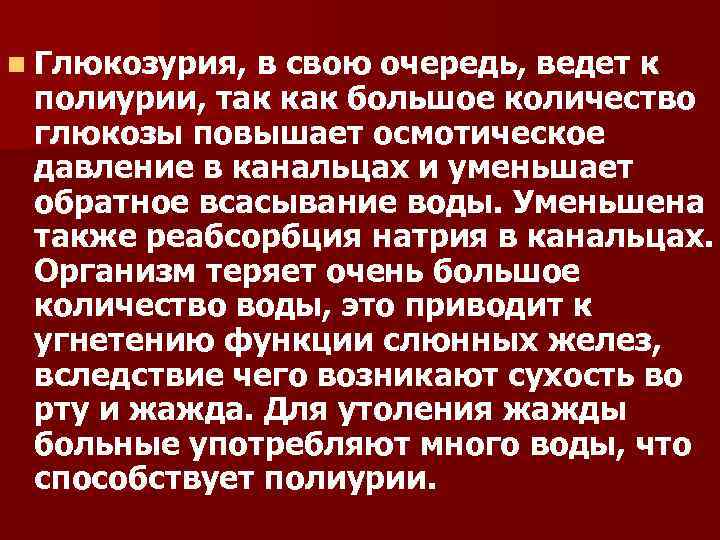 Глюкозурия, в свою очередь, ведет к полиурии, так как большое количество глюкозы повышает осмотическое давление в канальцах и уменьшает обратное всасывание воды. Уменьшена также реабсорбция натрия в канальцах. Организм теряет очень большое количество воды, это приводит к угнетению функции слюнных желез, вследствие чего возникают сухость во рту и жажда. Для утоления жажды больные употребляют много воды, что способствует полиурии.